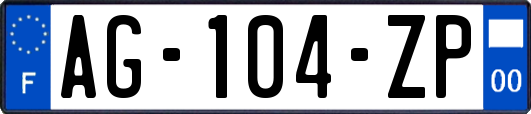 F
AG-104-ZP
00